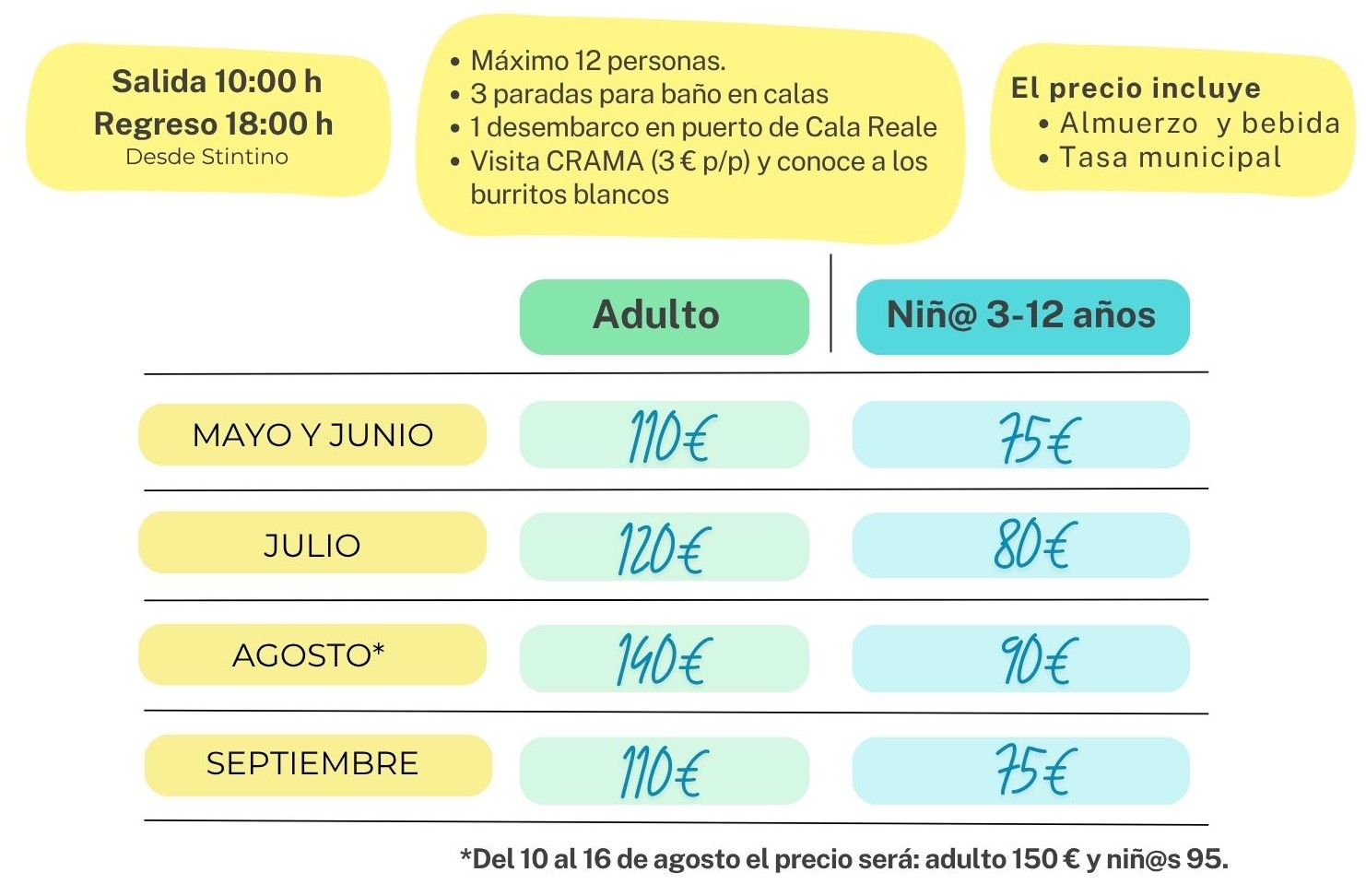 Salida 10:00 h
Regreso 18:00 h
Desde Stintino

• Máximo 12 personas.
• 3 paradas para baño en calas
• 1 desembarco en puerto de Cala Reale
• Visita CRAMA (3 € p/p) y conoce a los burritos blancos

El precio incluye
• Almuerzo y bebida
• Tasa municipal

| | Adulto | Niñ@ 3-12 años |
|---|---|---|
| MAYO Y JUNIO | 110€ | 75€ |
| JULIO | 120€ | 80€ |
| AGOSTO* | 140€ | 90€ |
| SEPTIEMBRE | 110€ | 75€ |

*Del 10 al 16 de agosto el precio será: adulto 150 € y niñ@s 95.